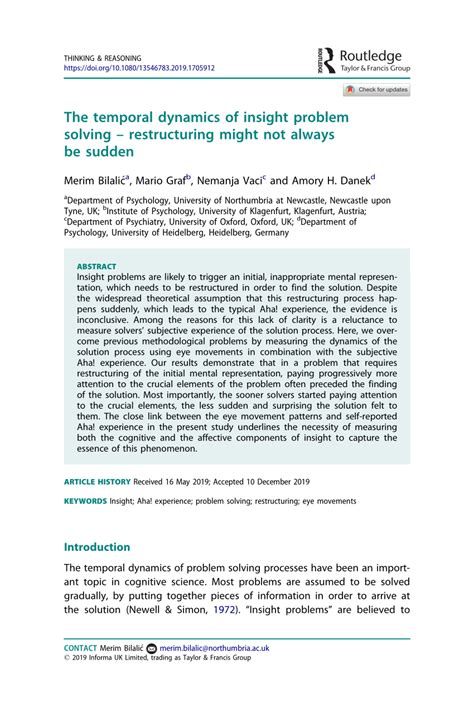 THINKING & REASONING
https://doi.org/10.1080/13546783.2019.1705912

Routledge
Taylor & Francis Group

Check for updates

The temporal dynamics of insight problem solving – restructuring might not always be sudden

Merim Bilalić$^a$, Mario Graf$^b$, Nemanja Vaci$^c$ and Amory H. Danek$^d$

$^a$Department of Psychology, University of Northumbria at Newcastle, Newcastle upon Tyne, UK; $^b$Institute of Psychology, University of Klagenfurt, Klagenfurt, Austria; $^c$Department of Psychiatry, University of Oxford, Oxford, UK; $^d$Department of Psychology, University of Heidelberg, Heidelberg, Germany

ABSTRACT
Insight problems are likely to trigger an initial, inappropriate mental representation, which needs to be restructured in order to find the solution. Despite the widespread theoretical assumption that this restructuring process happens suddenly, which leads to the typical Aha! experience, the evidence is inconclusive. Among the reasons for this lack of clarity is a reluctance to measure solvers' subjective experience of the solution process. Here, we overcome previous methodological problems by measuring the dynamics of the solution process using eye movements in combination with the subjective Aha! experience. Our results demonstrate that in a problem that requires restructuring of the initial mental representation, paying progressively more attention to the crucial elements of the problem often preceded the finding of the solution. Most importantly, the sooner solvers started paying attention to the crucial elements, the less sudden and surprising the solution felt to them. The close link between the eye movement patterns and self-reported Aha! experience in the present study underlines the necessity of measuring both the cognitive and the affective components of insight to capture the essence of this phenomenon.

ARTICLE HISTORY Received 16 May 2019; Accepted 10 December 2019

KEYWORDS Insight; Aha! experience; problem solving; restructuring; eye movements

Introduction

The temporal dynamics of problem solving processes have been an important topic in cognitive science. Most problems are assumed to be solved gradually, by putting together pieces of information in order to arrive at the solution (Newell & Simon, 1972). "Insight problems" are believed to

CONTACT Merim Bilalić merim.bilalic@northumbria.ac.uk
© 2019 Informa UK Limited, trading as Taylor & Francis Group